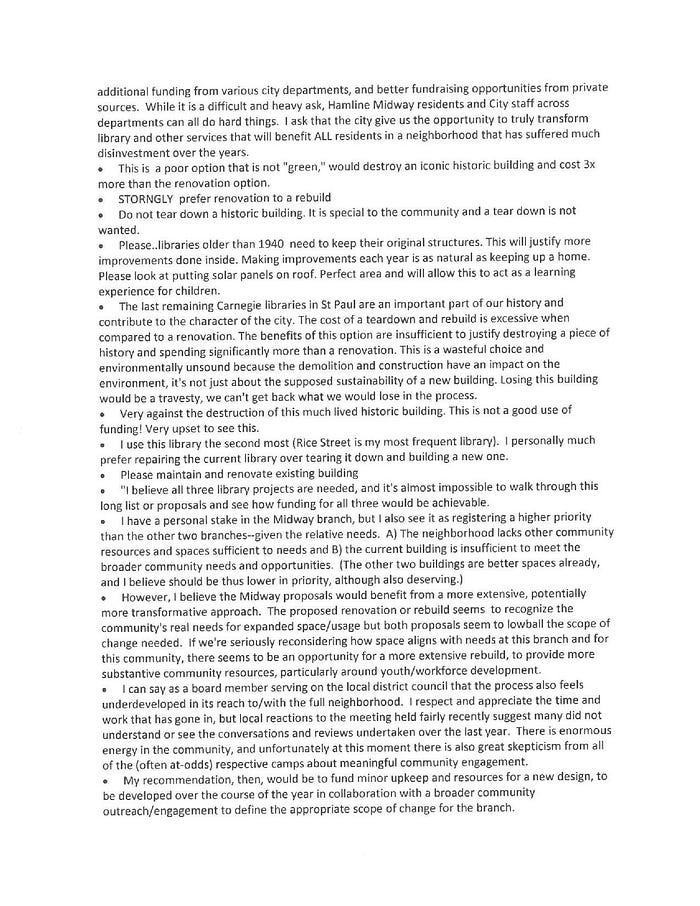 additional funding from various city departments, and better fundraising opportunities from private sources. While it is a difficult and heavy ask, Hamline Midway residents and City staff across departments can all do hard things. I ask that the city give us the opportunity to truly transform library and other services that will benefit ALL residents in a neighborhood that has suffered much disinvestment over the years.

• This is a poor option that is not "green," would destroy an iconic historic building and cost 3x more than the renovation option.

• STORNGLY prefer renovation to a rebuild

• Do not tear down a historic building. It is special to the community and a tear down is not wanted.

• Please..libraries older than 1940 need to keep their original structures. This will justify more improvements done inside. Making improvements each year is as natural as keeping up a home. Please look at putting solar panels on roof. Perfect area and will allow this to act as a learning experience for children.

• The last remaining Carnegie libraries in St Paul are an important part of our history and contribute to the character of the city. The cost of a teardown and rebuild is excessive when compared to a renovation. The benefits of this option are insufficient to justify destroying a piece of history and spending significantly more than a renovation. This is a wasteful choice and environmentally unsound because the demolition and construction have an impact on the environment, it's not just about the supposed sustainability of a new building. Losing this building would be a travesty, we can't get back what we would lose in the process.

• Very against the destruction of this much lived historic building. This is not a good use of funding! Very upset to see this.

• I use this library the second most (Rice Street is my most frequent library). I personally much prefer repairing the current library over tearing it down and building a new one.

• Please maintain and renovate existing building

• "I believe all three library projects are needed, and it's almost impossible to walk through this long list or proposals and see how funding for all three would be achievable.

• I have a personal stake in the Midway branch, but I also see it as registering a higher priority than the other two branches--given the relative needs. A) The neighborhood lacks other community resources and spaces sufficient to needs and B) the current building is insufficient to meet the broader community needs and opportunities. (The other two buildings are better spaces already, and I believe should be thus lower in priority, although also deserving.)

• However, I believe the Midway proposals would benefit from a more extensive, potentially more transformative approach. The proposed renovation or rebuild seems to recognize the community's real needs for expanded space/usage but both proposals seem to lowball the scope of change needed. If we're seriously reconsidering how space aligns with needs at this branch and for this community, there seems to be an opportunity for a more extensive rebuild, to provide more substantive community resources, particularly around youth/workforce development.

• I can say as a board member serving on the local district council that the process also feels underdeveloped in its reach to/with the full neighborhood. I respect and appreciate the time and work that has gone in, but local reactions to the meeting held fairly recently suggest many did not understand or see the conversations and reviews undertaken over the last year. There is enormous energy in the community, and unfortunately at this moment there is also great skepticism from all of the (often at-odds) respective camps about meaningful community engagement.

• My recommendation, then, would be to fund minor upkeep and resources for a new design, to be developed over the course of the year in collaboration with a broader community outreach/engagement to define the appropriate scope of change for the branch.